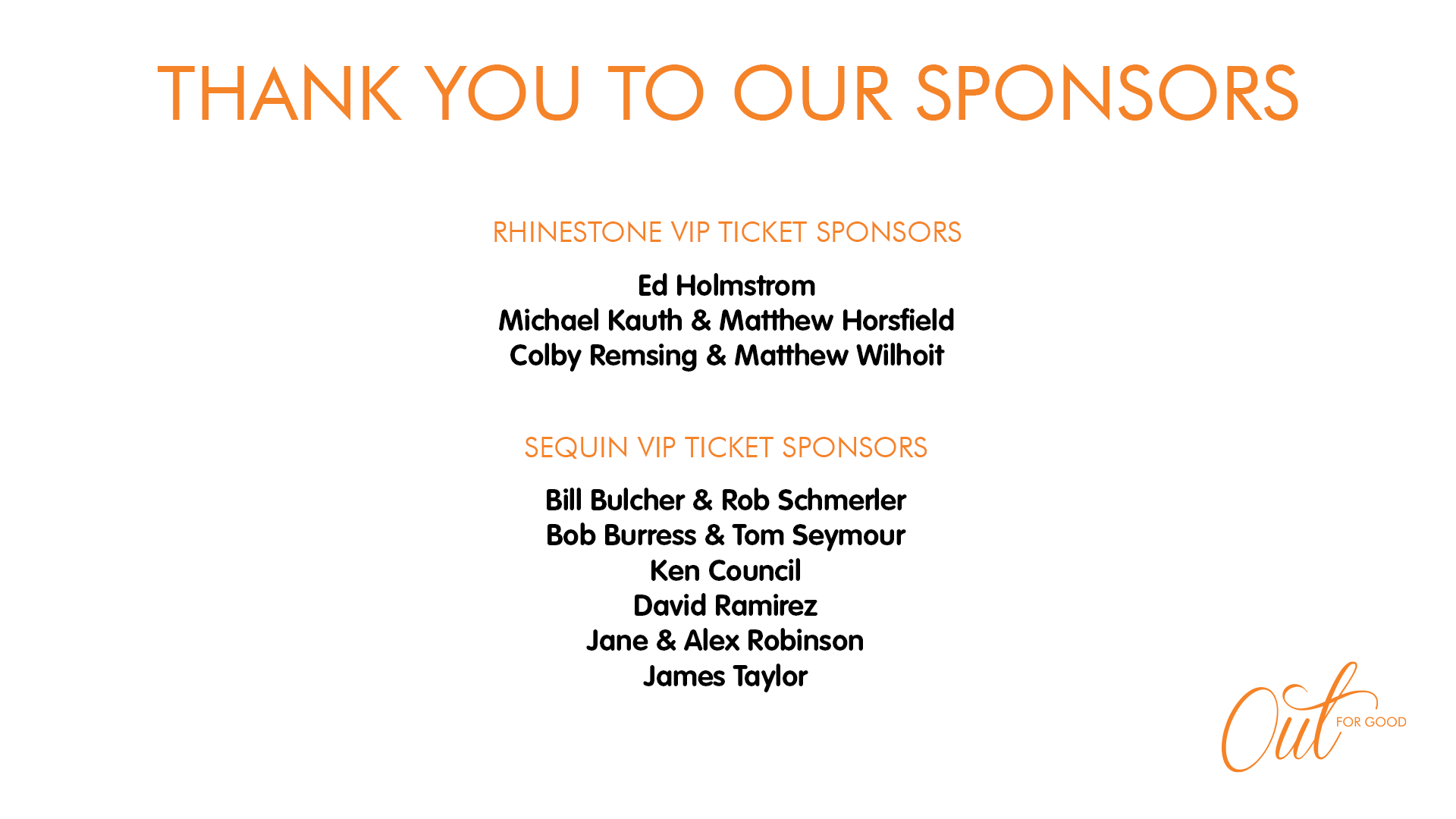 THANK YOU TO OUR SPONSORS

RHINESTONE VIP TICKET SPONSORS

Ed Holmstrom
Michael Kauth & Matthew Horsfield
Colby Remsing & Matthew Wilhoit

SEQUIN VIP TICKET SPONSORS

Bill Bulcher & Rob Schmerler
Bob Burress & Tom Seymour
Ken Council
David Ramirez
Jane & Alex Robinson
James Taylor

Out FOR GOOD